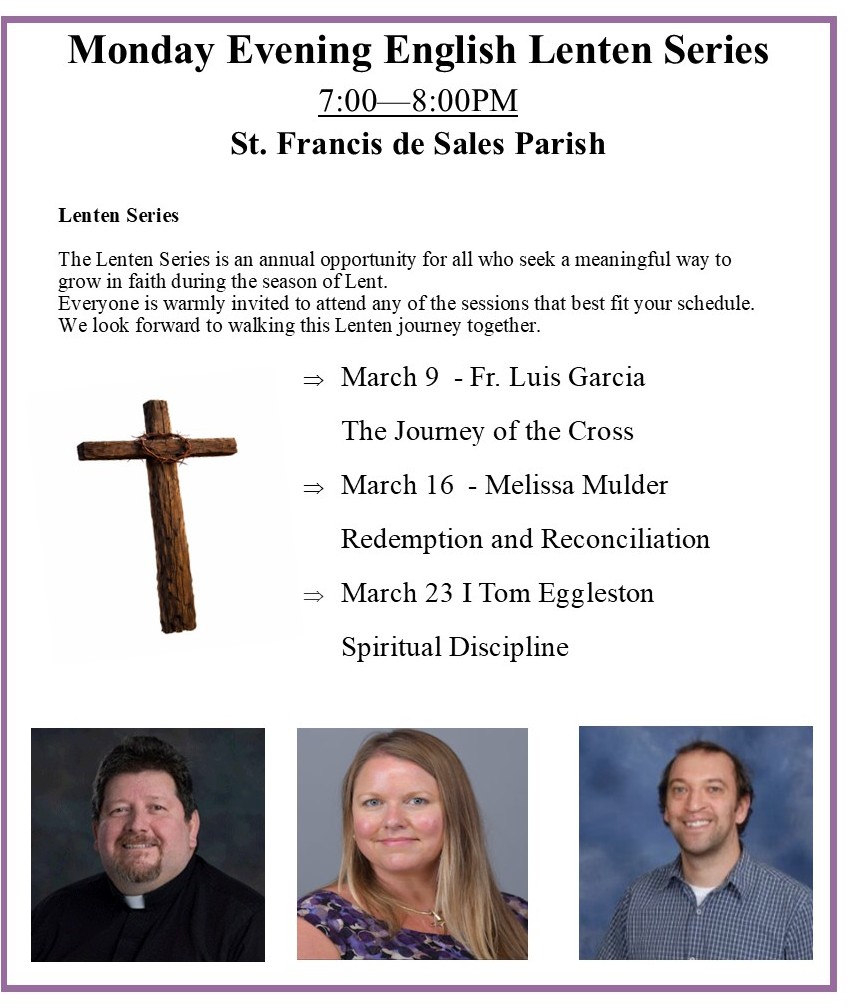 Monday Evening English Lenten Series

7:00—8:00PM

St. Francis de Sales Parish

Lenten Series

The Lenten Series is an annual opportunity for all who seek a meaningful way to grow in faith during the season of Lent.
Everyone is warmly invited to attend any of the sessions that best fit your schedule.
We look forward to walking this Lenten journey together.

⇒ March 9 - Fr. Luis Garcia

The Journey of the Cross

⇒ March 16 - Melissa Mulder

Redemption and Reconciliation

⇒ March 23 I Tom Eggleston

Spiritual Discipline